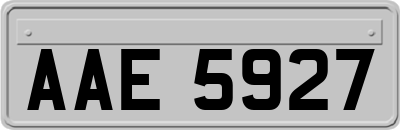 AAE 5927